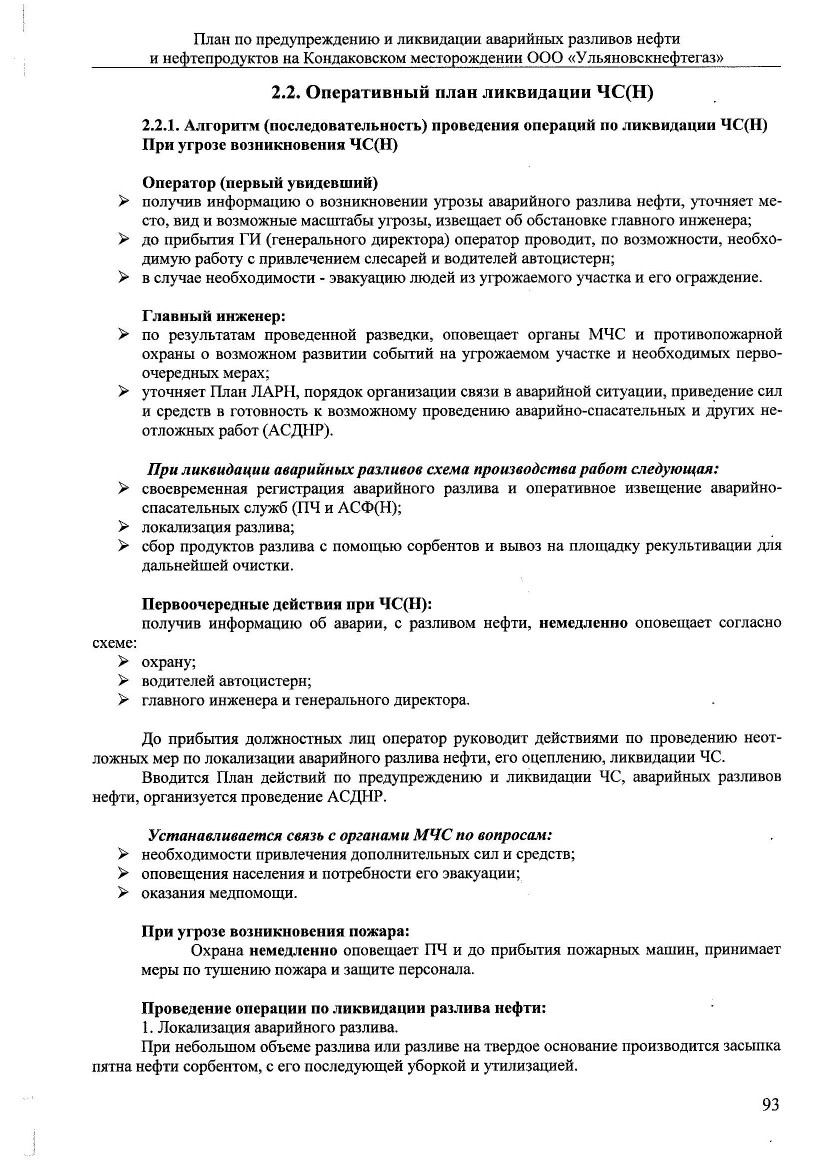 План по предупреждению и ликвидации аварийных разливов нефти и нефтепродуктов на Кондаковском месторождении ООО «Ульяновскнефтегаз»

2.2. Оперативный план ликвидации ЧС(Н)

2.2.1. Алгоритм (последовательность) проведения операций по ликвидации ЧС(Н) При угрозе возникновения ЧС(Н)

Оператор (первый увидевший)
➢ получив информацию о возникновении угрозы аварийного разлива нефти, уточняет место, вид и возможные масштабы угрозы, извещает об обстановке главного инженера;
➢ до прибытия ГИ (генерального директора) оператор проводит, по возможности, необходимую работу с привлечением слесарей и водителей автоцистерн;
➢ в случае необходимости - эвакуацию людей из угрожаемого участка и его ограждение.

Главный инженер:
➢ по результатам проведенной разведки, оповещает органы МЧС и противопожарной охраны о возможном развитии событий на угрожаемом участке и необходимых первоочередных мерах;
➢ уточняет План ЛАРН, порядок организации связи в аварийной ситуации, приведение сил и средств в готовность к возможному проведению аварийно-спасательных и других неотложных работ (АСДНР).

При ликвидации аварийных разливов схема производства работ следующая:
➢ своевременная регистрация аварийного разлива и оперативное извещение аварийно-спасательных служб (ПЧ и АСФ(Н);
➢ локализация разлива;
➢ сбор продуктов разлива с помощью сорбентов и вывоз на площадку рекультивации для дальнейшей очистки.

Первоочередные действия при ЧС(Н):
получив информацию об аварии, с разливом нефти, немедленно оповещает согласно схеме:
➢ охрану;
➢ водителей автоцистерн;
➢ главного инженера и генерального директора.

До прибытия должностных лиц оператор руководит действиями по проведению неотложных мер по локализации аварийного разлива нефти, его оцеплению, ликвидации ЧС.
Вводится План действий по предупреждению и ликвидации ЧС, аварийных разливов нефти, организуется проведение АСДНР.

Устанавливается связь с органами МЧС по вопросам:
➢ необходимости привлечения дополнительных сил и средств;
➢ оповещения населения и потребности его эвакуации;
➢ оказания медпомощи.

При угрозе возникновения пожара:
Охрана немедленно оповещает ПЧ и до прибытия пожарных машин, принимает меры по тушению пожара и защите персонала.

Проведение операции по ликвидации разлива нефти:
1. Локализация аварийного разлива.
При небольшом объеме разлива или разливе на твердое основание производится засыпка пятна нефти сорбентом, с его последующей уборкой и утилизацией.

93